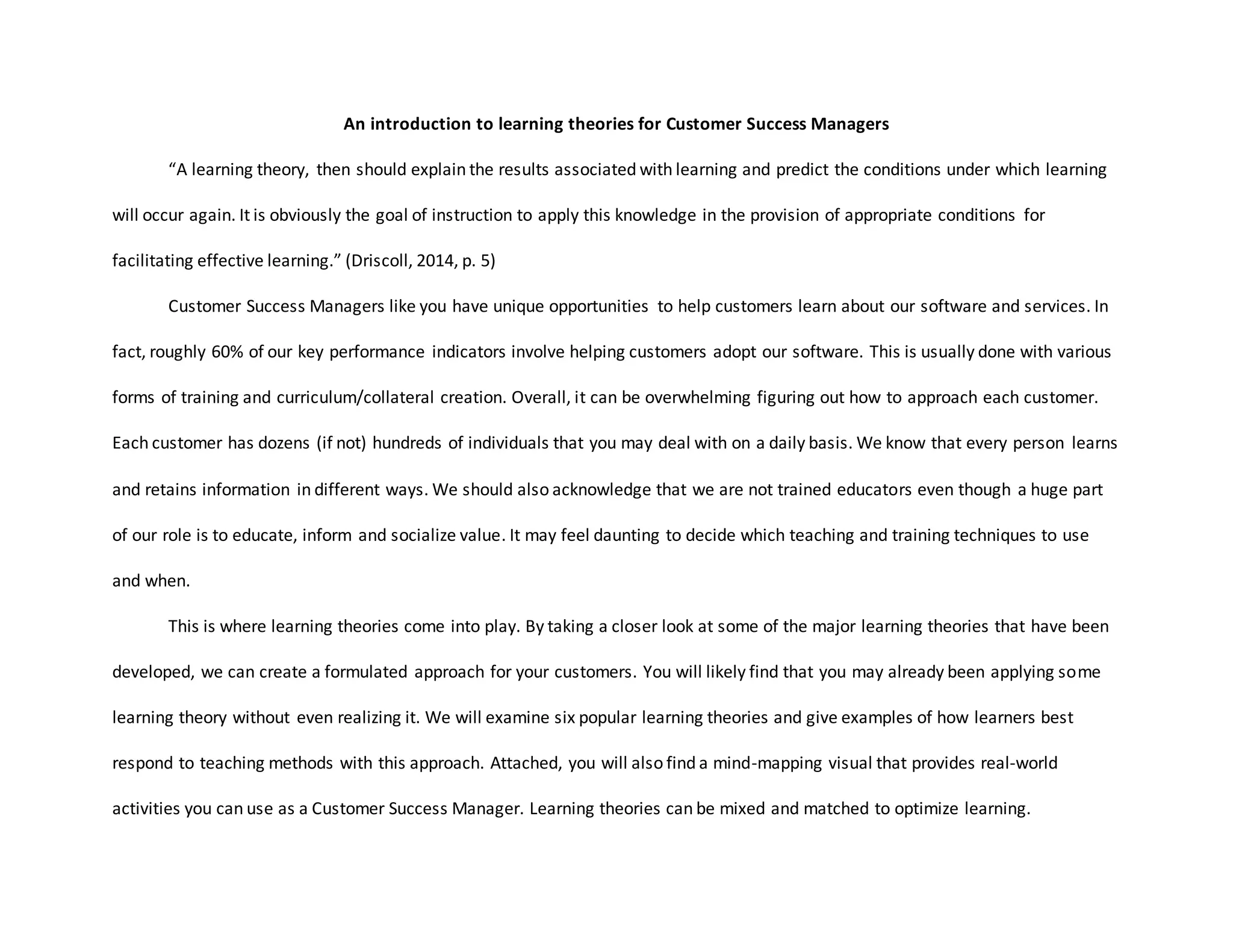 An introduction to learning theories for Customer Success Managers

“A learning theory, then should explain the results associated with learning and predict the conditions under which learning will occur again. It is obviously the goal of instruction to apply this knowledge in the provision of appropriate conditions for facilitating effective learning.” (Driscoll, 2014, p. 5)

Customer Success Managers like you have unique opportunities to help customers learn about our software and services. In fact, roughly 60% of our key performance indicators involve helping customers adopt our software. This is usually done with various forms of training and curriculum/collateral creation. Overall, it can be overwhelming figuring out how to approach each customer. Each customer has dozens (if not) hundreds of individuals that you may deal with on a daily basis. We know that every person learns and retains information in different ways. We should also acknowledge that we are not trained educators even though a huge part of our role is to educate, inform and socialize value. It may feel daunting to decide which teaching and training techniques to use and when.

This is where learning theories come into play. By taking a closer look at some of the major learning theories that have been developed, we can create a formulated approach for your customers. You will likely find that you may already been applying some learning theory without even realizing it. We will examine six popular learning theories and give examples of how learners best respond to teaching methods with this approach. Attached, you will also find a mind-mapping visual that provides real-world activities you can use as a Customer Success Manager. Learning theories can be mixed and matched to optimize learning.